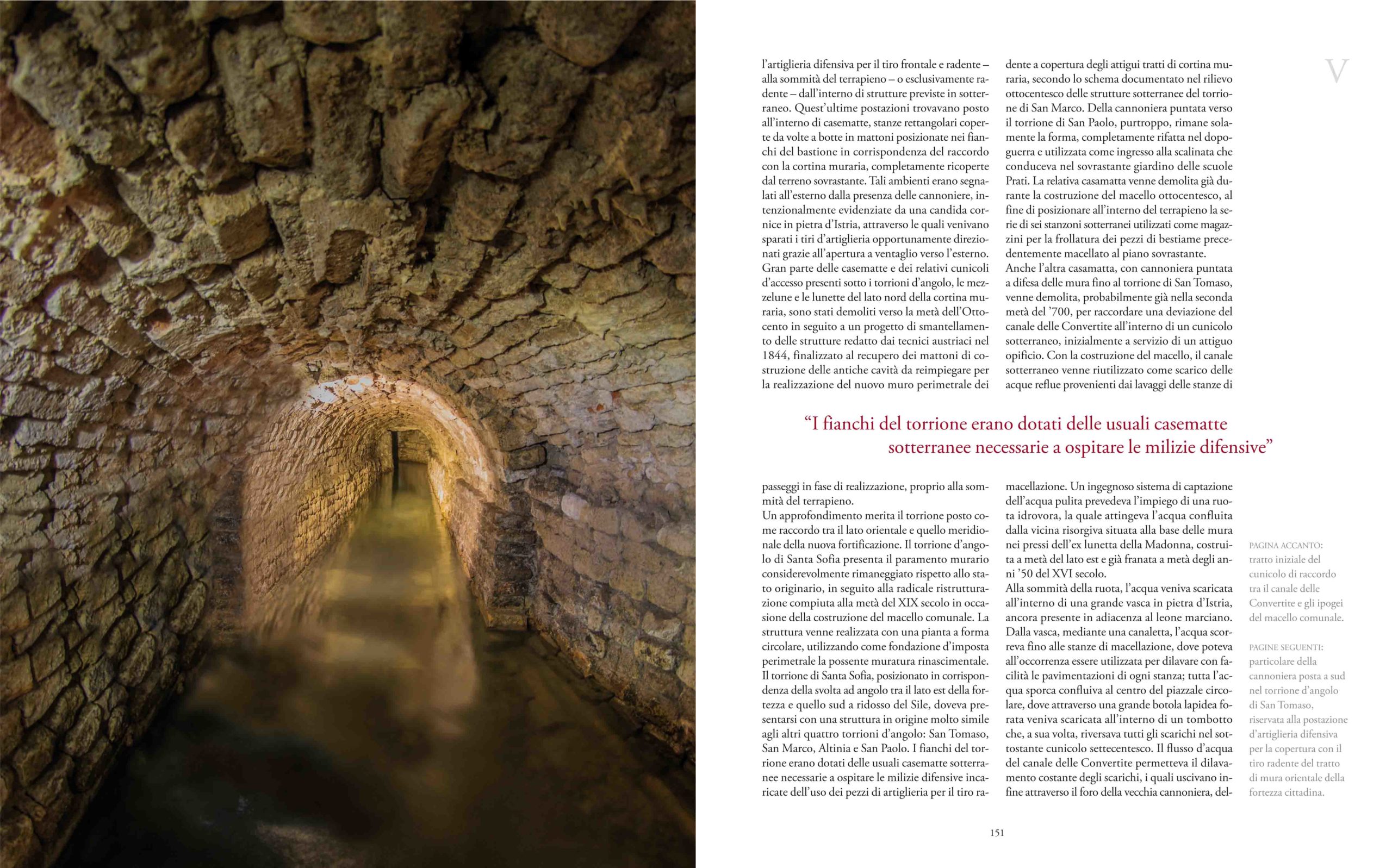 V

l'artiglieria difensiva per il tiro frontale e radente – alla sommità del terrapieno – o esclusivamente radente – dall'interno di strutture previste in sotterraneo. Quest'ultime postazioni trovavano posto all'interno di casematte, stanze rettangolari coperte da volte a botte in mattoni posizionate nei fianchi del bastione in corrispondenza del raccordo con la cortina muraria, completamente ricoperte dal terreno sovrastante. Tali ambienti erano segnalati all'esterno dalla presenza delle cannoniere, intenzionalmente evidenziate da una candida cornice in pietra d'Istria, attraverso le quali venivano sparati i tiri d'artiglieria opportunamente direzionati grazie all'apertura a ventaglio verso l'esterno.
Gran parte delle casematte e dei relativi cunicoli d'accesso presenti sotto i torrioni d'angolo, le mezzelune e le lunette del lato nord della cortina muraria, sono stati demoliti verso la metà dell'Ottocento in seguito a un progetto di smantellamento delle strutture redatto dai tecnici austriaci nel 1844, finalizzato al recupero dei mattoni di costruzione delle antiche cavità da reimpiegare per la realizzazione del nuovo muro perimetrale dei

dente a copertura degli attigui tratti di cortina muraria, secondo lo schema documentato nel rilievo ottocentesco delle strutture sotterranee del torrione di San Marco. Della cannoniera puntata verso il torrione di San Paolo, purtroppo, rimane solamente la forma, completamente rifatta nel dopoguerra e utilizzata come ingresso alla scalinata che conduceva nel sovrastante giardino delle scuole Prati. La relativa casamatta venne demolita già durante la costruzione del macello ottocentesco, al fine di posizionare all'interno del terrapieno la serie di sei stanzoni sotterranei utilizzati come magazzini per la frollatura dei pezzi di bestiame precedentemente macellato al piano sovrastante.
Anche l'altra casamatta, con cannoniera puntata a difesa delle mura fino al torrione di San Tomaso, venne demolita, probabilmente già nella seconda metà del '700, per raccordare una deviazione del canale delle Convertite all'interno di un cunicolo sotterraneo, inizialmente a servizio di un attiguo opificio. Con la costruzione del macello, il canale sotterraneo venne riutilizzato come scarico delle acque reflue provenienti dai lavaggi delle stanze di

"I fianchi del torrione erano dotati delle usuali casematte sotterranee necessarie a ospitare le milizie difensive"

passeggi in fase di realizzazione, proprio alla sommità del terrapieno.
Un approfondimento merita il torrione posto come raccordo tra il lato orientale e quello meridionale della nuova fortificazione. Il torrione d'angolo di Santa Sofia presenta il paramento murario considerevolmente rimaneggiato rispetto allo stato originario, in seguito alla radicale ristrutturazione compiuta alla metà del XIX secolo in occasione della costruzione del macello comunale. La struttura venne realizzata con una pianta a forma circolare, utilizzando come fondazione d'imposta perimetrale la possente muratura rinascimentale.
Il torrione di Santa Sofia, posizionato in corrispondenza della svolta ad angolo tra il lato est della fortezza e quello sud a ridosso del Sile, doveva presentarsi con una struttura in origine molto simile agli altri quattro torrioni d'angolo: San Tomaso, San Marco, Altinia e San Paolo. I fianchi del torrione erano dotati delle usuali casematte sotterranee necessarie a ospitare le milizie difensive incaricate dell'uso dei pezzi di artiglieria per il tiro ra-

macellazione. Un ingegnoso sistema di captazione dell'acqua pulita prevedeva l'impiego di una ruota idrovora, la quale attingeva l'acqua confluita dalla vicina risorgiva situata alla base delle mura nei pressi dell'ex lunetta della Madonna, costruita a metà del lato est e già franata a metà degli anni '50 del XVI secolo.
Alla sommità della ruota, l'acqua veniva scaricata all'interno di una grande vasca in pietra d'Istria, ancora presente in adiacenza al leone marciano. Dalla vasca, mediante una canaletta, l'acqua scorreva fino alle stanze di macellazione, dove poteva all'occorrenza essere utilizzata per dilavare con facilità le pavimentazioni di ogni stanza; tutta l'acqua sporca confluiva al centro del piazzale circolare, dove attraverso una grande botola lapidea forata veniva scaricata all'interno di un tombotto che, a sua volta, riversava tutti gli scarichi nel sottostante cunicolo settecentesco. Il flusso d'acqua del canale delle Convertite permetteva il dilavamento costante degli scarichi, i quali uscivano infine attraverso il foro della vecchia cannoniera, del-

PAGINA ACCANTO: tratto iniziale del cunicolo di raccordo tra il canale delle Convertite e gli ipogei del macello comunale.

PAGINE SEGUENTI: particolare della cannoniera posta a sud nel torrione d'angolo di San Tomaso, riservata alla postazione d'artiglieria difensiva per la copertura con il tiro radente del tratto di mura orientale della fortezza cittadina.

151